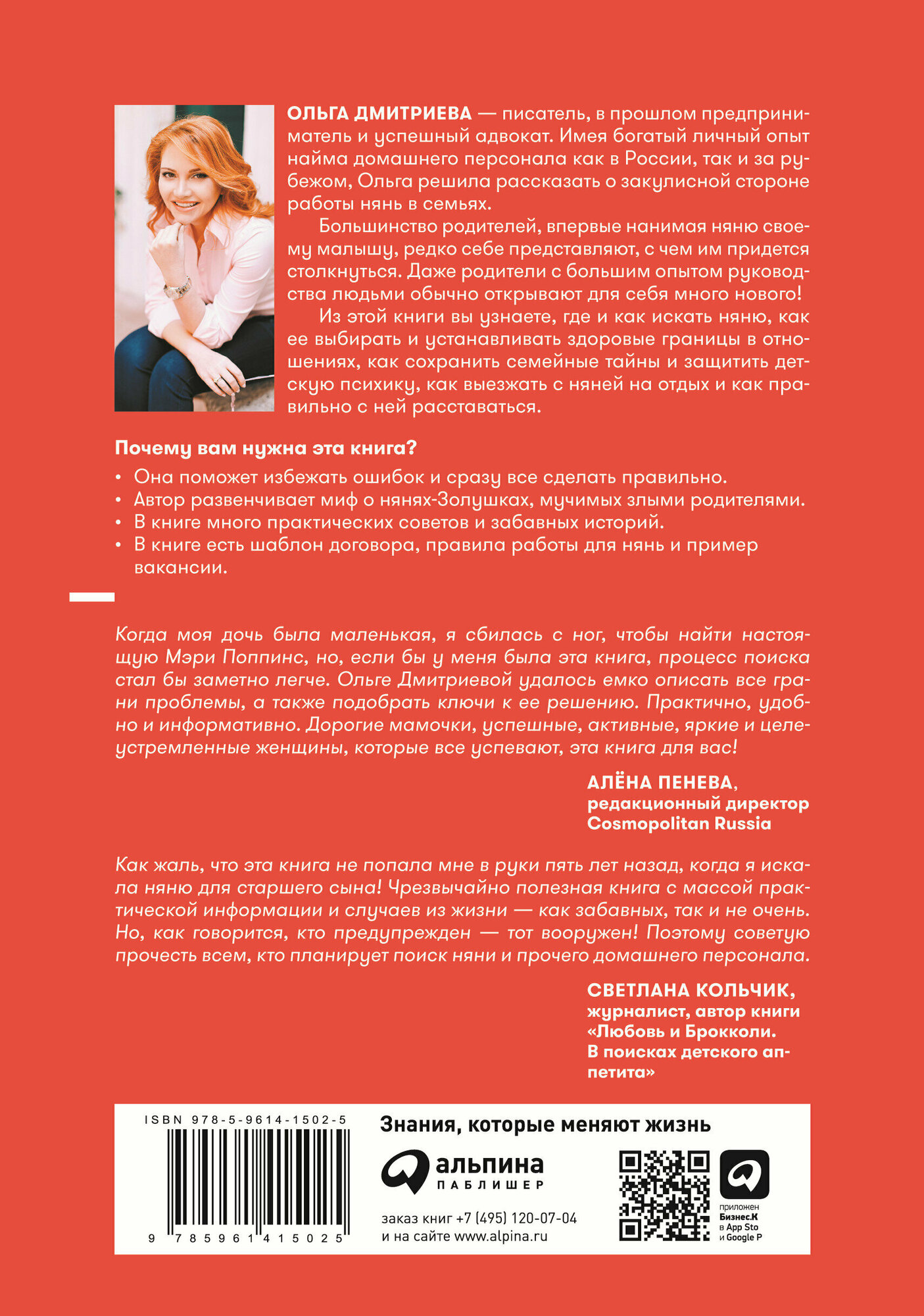 ОЛЬГА ДМИТРИЕВА — писатель, в прошлом предприниматель и успешный адвокат. Имея богатый личный опыт найма домашнего персонала как в России, так и за рубежом, Ольга решила рассказать о закулисной стороне работы нянь в семьях.

Большинство родителей, впервые нанимая няню своему малышу, редко себе представляют, с чем им придется столкнуться. Даже родители с большим опытом руководства людьми обычно открывают для себя много нового!

Из этой книги вы узнаете, где и как искать няню, как ее выбирать и устанавливать здоровые границы в отношениях, как сохранить семейные тайны и защитить детскую психику, как выезжать с няней на отдых и как правильно с ней расставаться.

Почему вам нужна эта книга?

• Она поможет избежать ошибок и сразу все сделать правильно.
• Автор развенчивает миф о нянях-Золушках, мучимых злыми родителями.
• В книге много практических советов и забавных историй.
• В книге есть шаблон договора, правила работы для нянь и пример вакансии.

Когда моя дочь была маленькая, я сбилась с ног, чтобы найти настоящую Мэри Поппинс, но, если бы у меня была эта книга, процесс поиска стал бы заметно легче. Ольге Дмитриевой удалось емко описать все грани проблемы, а также подобрать ключи к ее решению. Практично, удобно и информативно. Дорогие мамочки, успешные, активные, яркие и целеустремленные женщины, которые все успевают, эта книга для вас!

АЛЁНА ПЕНЕВА,
редакционный директор
Cosmopolitan Russia

Как жаль, что эта книга не попала мне в руки пять лет назад, когда я искала няню для старшего сына! Чрезвычайно полезная книга с массой практической информации и случаев из жизни — как забавных, так и не очень. Но, как говорится, кто предупрежден — тот вооружен! Поэтому советую прочесть всем, кто планирует поиск няни и прочего домашнего персонала.

СВЕТЛАНА КОЛЬЧИК,
журналист, автор книги
«Любовь и Брокколи.
В поисках детского аппетита»

ISBN 978-5-9614-1502-5

9 785961 415025

Знания, которые меняют жизнь

альпина
ПАБЛИШЕР

заказ книг +7 (495) 120-07-04
и на сайте www.alpina.ru

приложен
Бизнес.К
в App Sto
и Google P